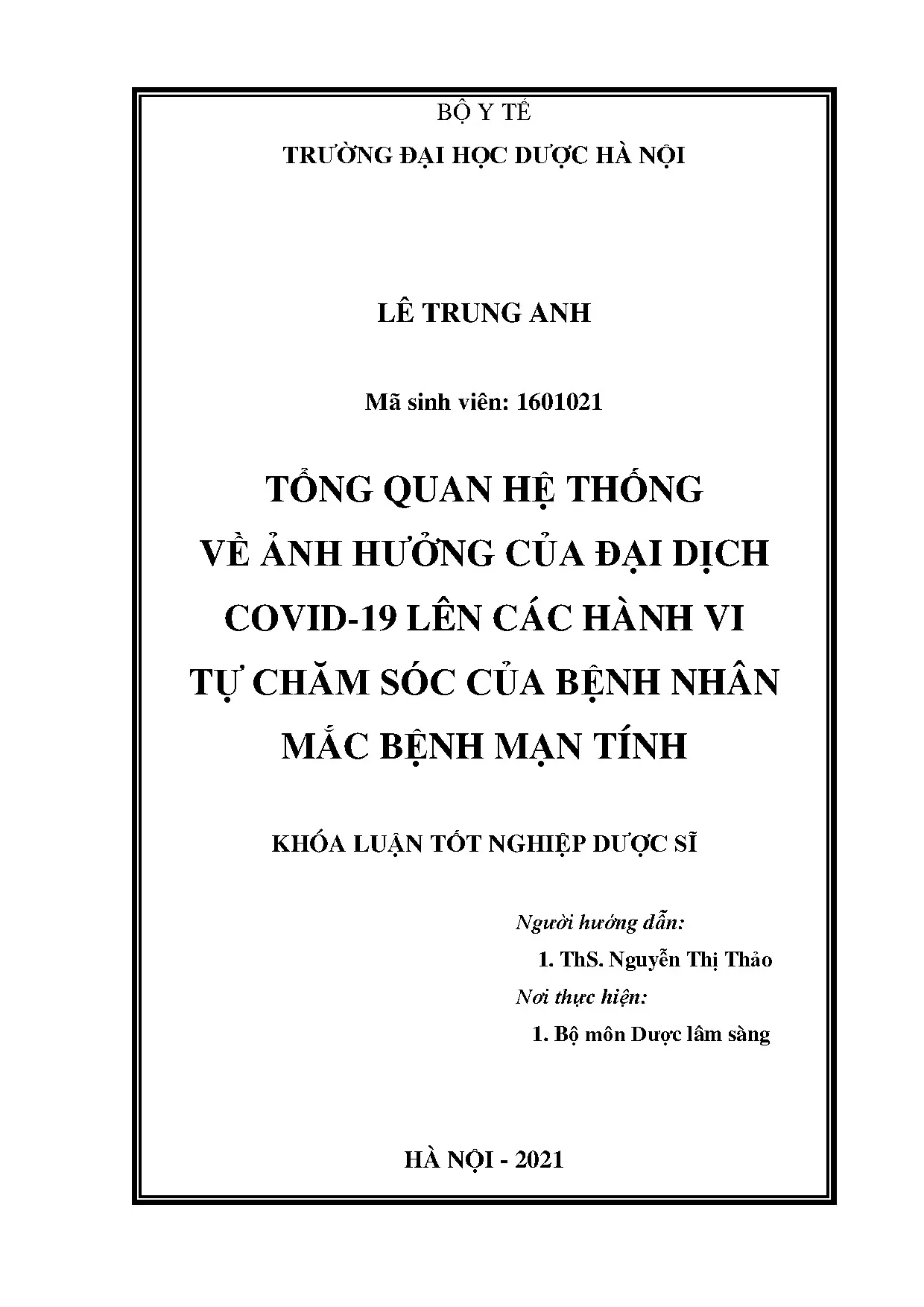 BỘ Y TẾ

TRƯỜNG ĐẠI HỌC DƯỢC HÀ NỘI

LÊ TRUNG ANH

Mã sinh viên: 1601021

TỔNG QUAN HỆ THỐNG VỀ ẢNH HƯỞNG CỦA ĐẠI DỊCH COVID-19 LÊN CÁC HÀNH VI TỰ CHĂM SÓC CỦA BỆNH NHÂN MẮC BỆNH MẠN TÍNH

KHÓA LUẬN TỐT NGHIỆP DƯỢC SĨ

Người hướng dẫn:

1. ThS. Nguyễn Thị Thảo

Nơi thực hiện:

1. Bộ môn Dược lâm sàng

HÀ NỘI - 2021